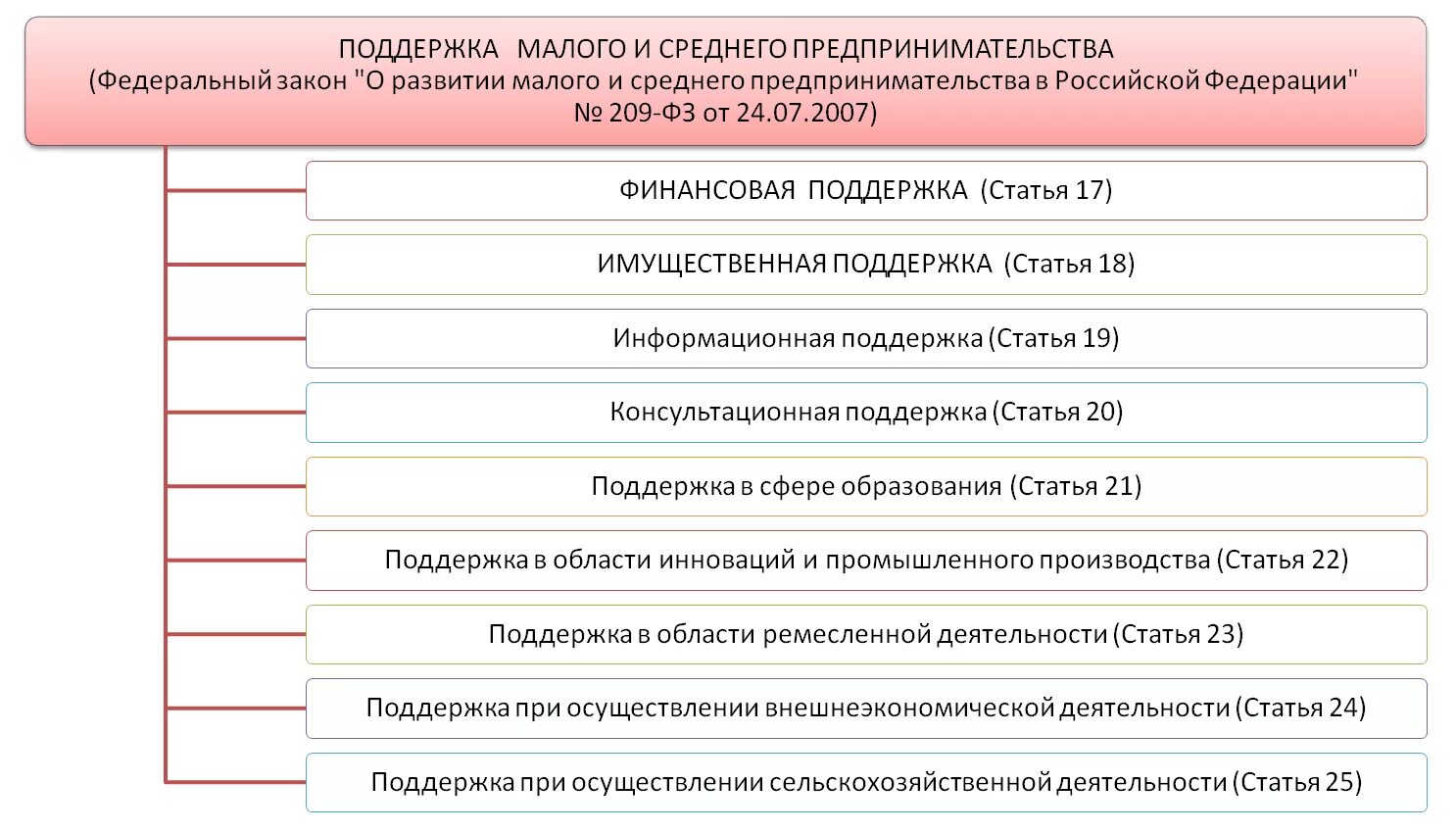 ПОДДЕРЖКА МАЛОГО И СРЕДНЕГО ПРЕДПРИНИМАТЕЛЬСТВА
(Федеральный закон "О развитии малого и среднего предпринимательства в Российской Федерации"
№ 209-ФЗ от 24.07.2007)

ФИНАНСОВАЯ ПОДДЕРЖКА (Статья 17)

ИМУЩЕСТВЕННАЯ ПОДДЕРЖКА (Статья 18)

Информационная поддержка (Статья 19)

Консультационная поддержка (Статья 20)

Поддержка в сфере образования (Статья 21)

Поддержка в области инноваций и промышленного производства (Статья 22)

Поддержка в области ремесленной деятельности (Статья 23)

Поддержка при осуществлении внешнеэкономической деятельности (Статья 24)

Поддержка при осуществлении сельскохозяйственной деятельности (Статья 25)